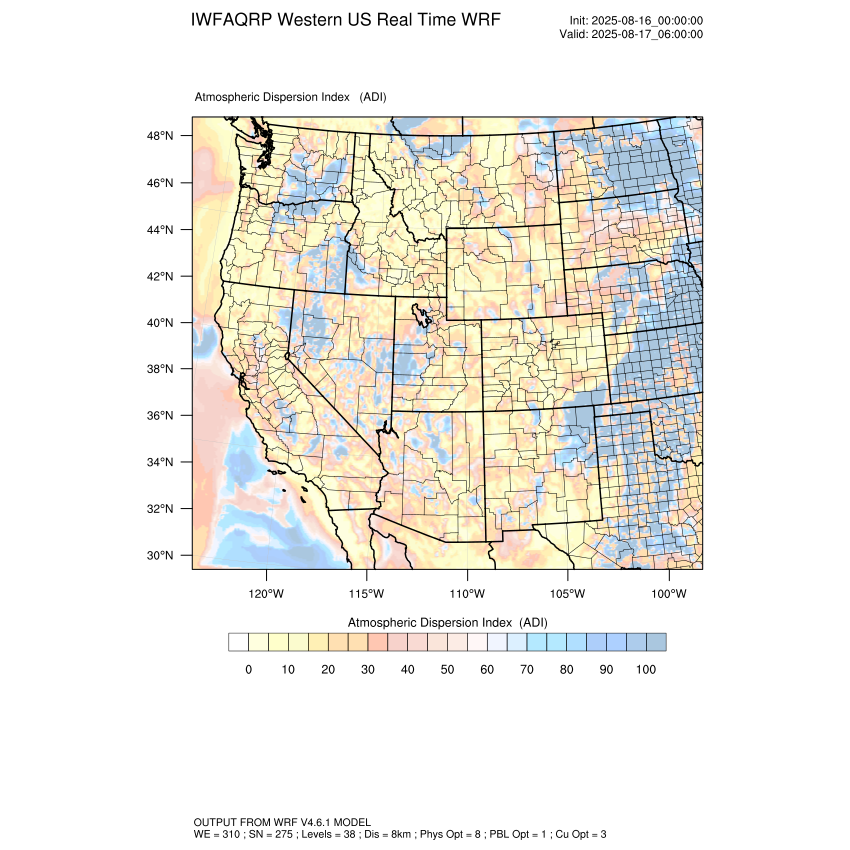 IWFAQRP Western US Real Time WRF

Init: 2025-08-16_00:00:00
Valid: 2025-08-17_06:00:00

Atmospheric Dispersion Index (ADI)

48°N
46°N
44°N
42°N
40°N
38°N
36°N
34°N
32°N
30°N

120°W
115°W
110°W
105°W
100°W

Atmospheric Dispersion Index (ADI)

0 10 20 30 40 50 60 70 80 90 100

OUTPUT FROM WRF V4.6.1 MODEL
WE = 310 ; SN = 275 ; Levels = 38 ; Dis = 8km ; Phys Opt = 8 ; PBL Opt = 1 ; Cu Opt = 3